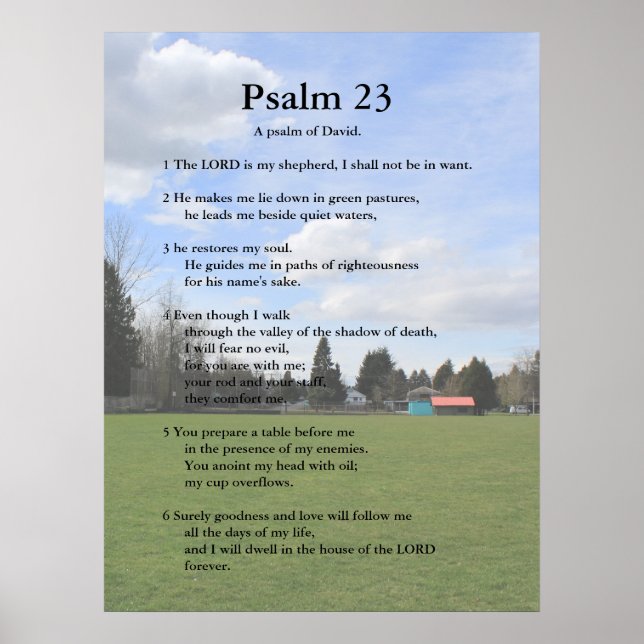 Psalm 23

A psalm of David.

1 The LORD is my shepherd, I shall not be in want.

2 He makes me lie down in green pastures,
he leads me beside quiet waters,

3 he restores my soul.
He guides me in paths of righteousness
for his name's sake.

4 Even though I walk
through the valley of the shadow of death,
I will fear no evil,
for you are with me;
your rod and your staff,
they comfort me.

5 You prepare a table before me
in the presence of my enemies.
You anoint my head with oil;
my cup overflows.

6 Surely goodness and love will follow me
all the days of my life,
and I will dwell in the house of the LORD
forever.